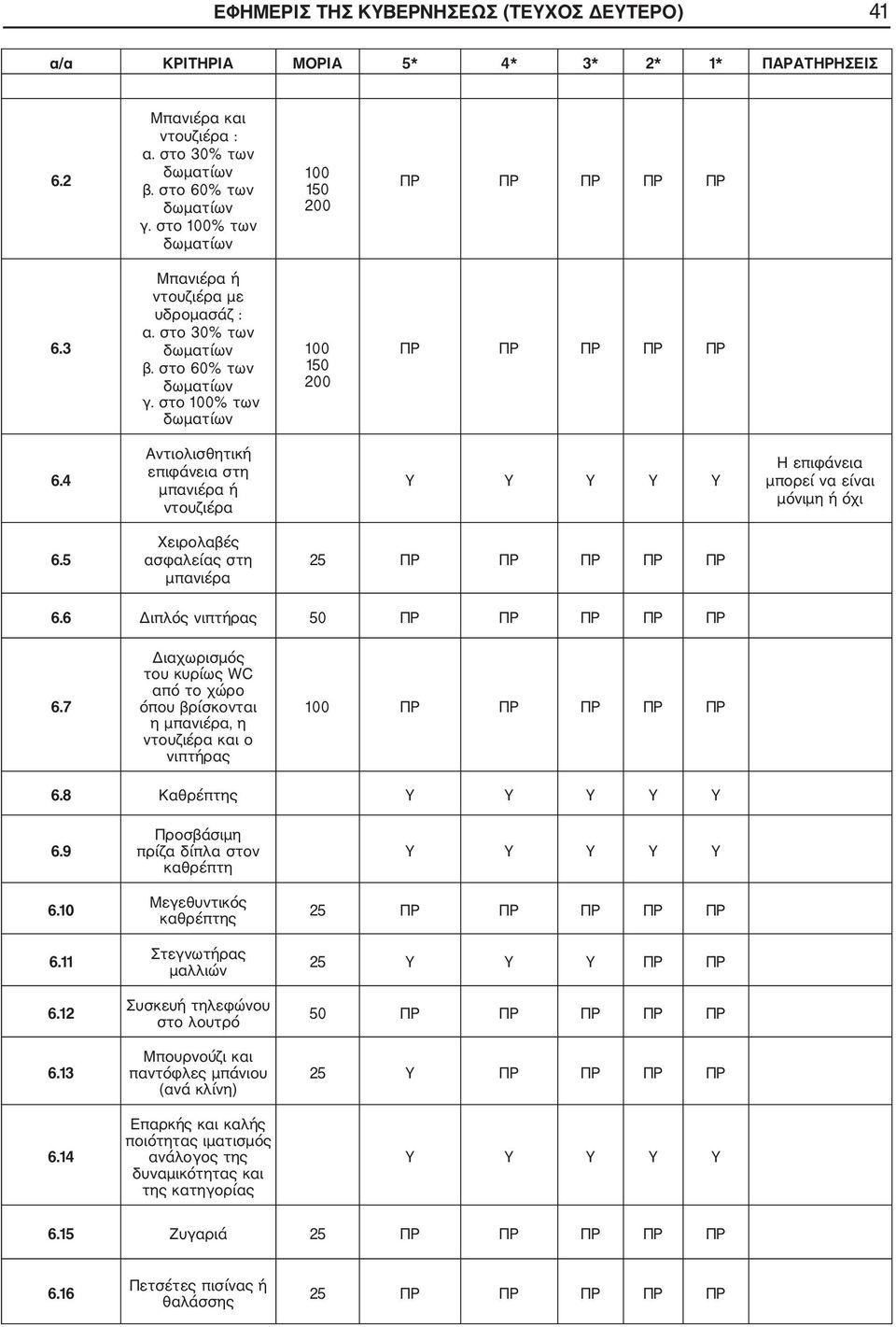 ΕΦΗΜΕΡΙΣ ΤΗΣ ΚΥΒΕΡΝΗΣΕΩΣ (ΤΕΥΧΟΣ ΔΕΥΤΕΡΟ) 41

| α/α | ΚΡΙΤΗΡΙΑ | ΜΟΡΙΑ | 5* | 4* | 3* | 2* | 1* | ΠΑΡΑΤΗΡΗΣΕΙΣ |
|---|---|---|---|---|---|---|---|---|
| 6.2 | Μπανιέρα και ντουζιέρα : α. στο 30% των δωματίων β. στο 60% των δωματίων γ. στο 100% των δωματίων | 100 150 200 | ΠΡ | ΠΡ | ΠΡ | ΠΡ | ΠΡ | |
| 6.3 | Μπανιέρα ή ντουζιέρα με υδρομασάζ : α. στο 30% των δωματίων β. στο 60% των δωματίων γ. στο 100% των δωματίων | 100 150 200 | ΠΡ | ΠΡ | ΠΡ | ΠΡ | ΠΡ | |
| 6.4 | Αντιολισθητική επιφάνεια στη μπανιέρα ή ντουζιέρα | | Υ | Υ | Υ | Υ | Υ | Η επιφάνεια μπορεί να είναι μόνιμη ή όχι |
| 6.5 | Χειρολαβές ασφαλείας στη μπανιέρα | 25 | ΠΡ | ΠΡ | ΠΡ | ΠΡ | ΠΡ | |
| 6.6 | Διπλός νιπτήρας | 50 | ΠΡ | ΠΡ | ΠΡ | ΠΡ | ΠΡ | |
| 6.7 | Διαχωρισμός του κυρίως WC από το χώρο όπου βρίσκονται η μπανιέρα, η ντουζιέρα και ο νιπτήρας | 100 | ΠΡ | ΠΡ | ΠΡ | ΠΡ | ΠΡ | |
| 6.8 | Καθρέπτης | | Υ | Υ | Υ | Υ | Υ | |
| 6.9 | Προσβάσιμη πρίζα δίπλα στον καθρέπτη | | Υ | Υ | Υ | Υ | Υ | |
| 6.10 | Μεγεθυντικός καθρέπτης | 25 | ΠΡ | ΠΡ | ΠΡ | ΠΡ | ΠΡ | |
| 6.11 | Στεγνωτήρας μαλλιών | 25 | Υ | Υ | Υ | ΠΡ | ΠΡ | |
| 6.12 | Συσκευή τηλεφώνου στο λουτρό | 50 | ΠΡ | ΠΡ | ΠΡ | ΠΡ | ΠΡ | |
| 6.13 | Μπουρνούζι και παντόφλες μπάνιου (ανά κλίνη) | 25 | Υ | ΠΡ | ΠΡ | ΠΡ | ΠΡ | |
| 6.14 | Επαρκής και καλής ποιότητας ιματισμός ανάλογος της δυναμικότητας και της κατηγορίας | | Υ | Υ | Υ | Υ | Υ | |
| 6.15 | Ζυγαριά | 25 | ΠΡ | ΠΡ | ΠΡ | ΠΡ | ΠΡ | |
| 6.16 | Πετσέτες πισίνας ή θαλάσσης | 25 | ΠΡ | ΠΡ | ΠΡ | ΠΡ | ΠΡ | |